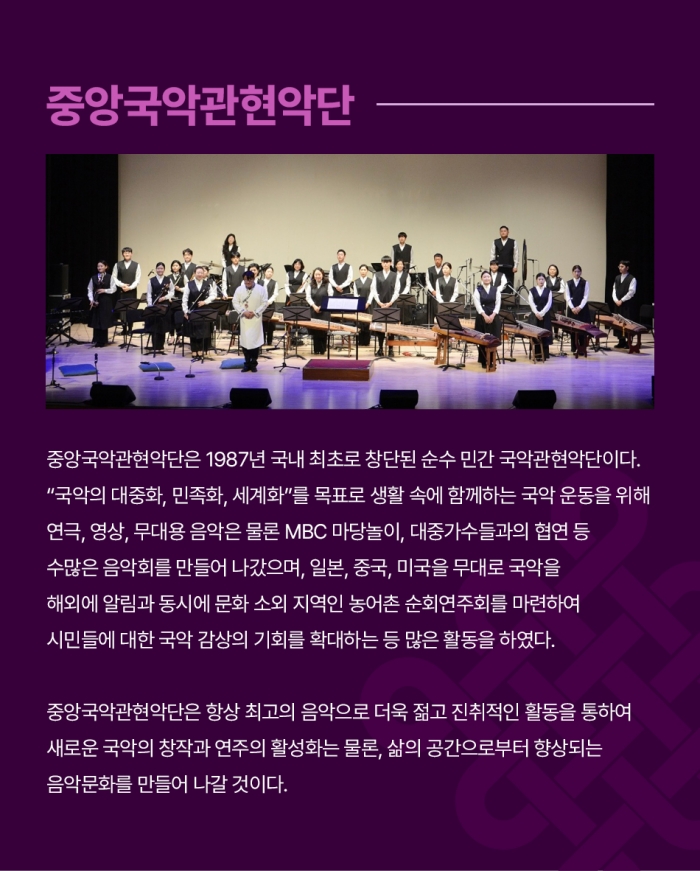 중앙국악관현악단

중앙국악관현악단은 1987년 국내 최초로 창단된 순수 민간 국악관현악단이다. "국악의 대중화, 민족화, 세계화"를 목표로 생활 속에 함께하는 국악 운동을 위해 연극, 영상, 무대용 음악은 물론 MBC 마당놀이, 대중가수들과의 협연 등 수많은 음악회를 만들어 나갔으며, 일본, 중국, 미국을 무대로 국악을 해외에 알림과 동시에 문화 소외 지역인 농어촌 순회연주회를 마련하여 시민들에 대한 국악 감상의 기회를 확대하는 등 많은 활동을 하였다.

중앙국악관현악단은 항상 최고의 음악으로 더욱 젊고 진취적인 활동을 통하여 새로운 국악의 창작과 연주의 활성화는 물론, 삶의 공간으로부터 향상되는 음악문화를 만들어 나갈 것이다.